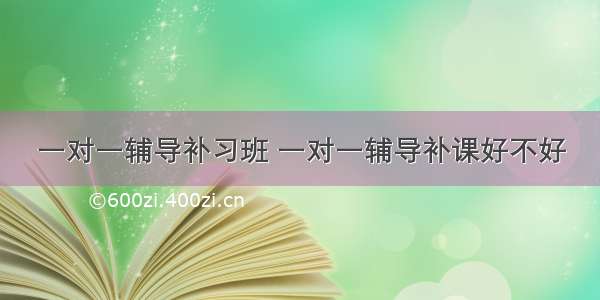 一对一辅导补习班 一对一辅导补课好不好

©600zi.400zi.cn